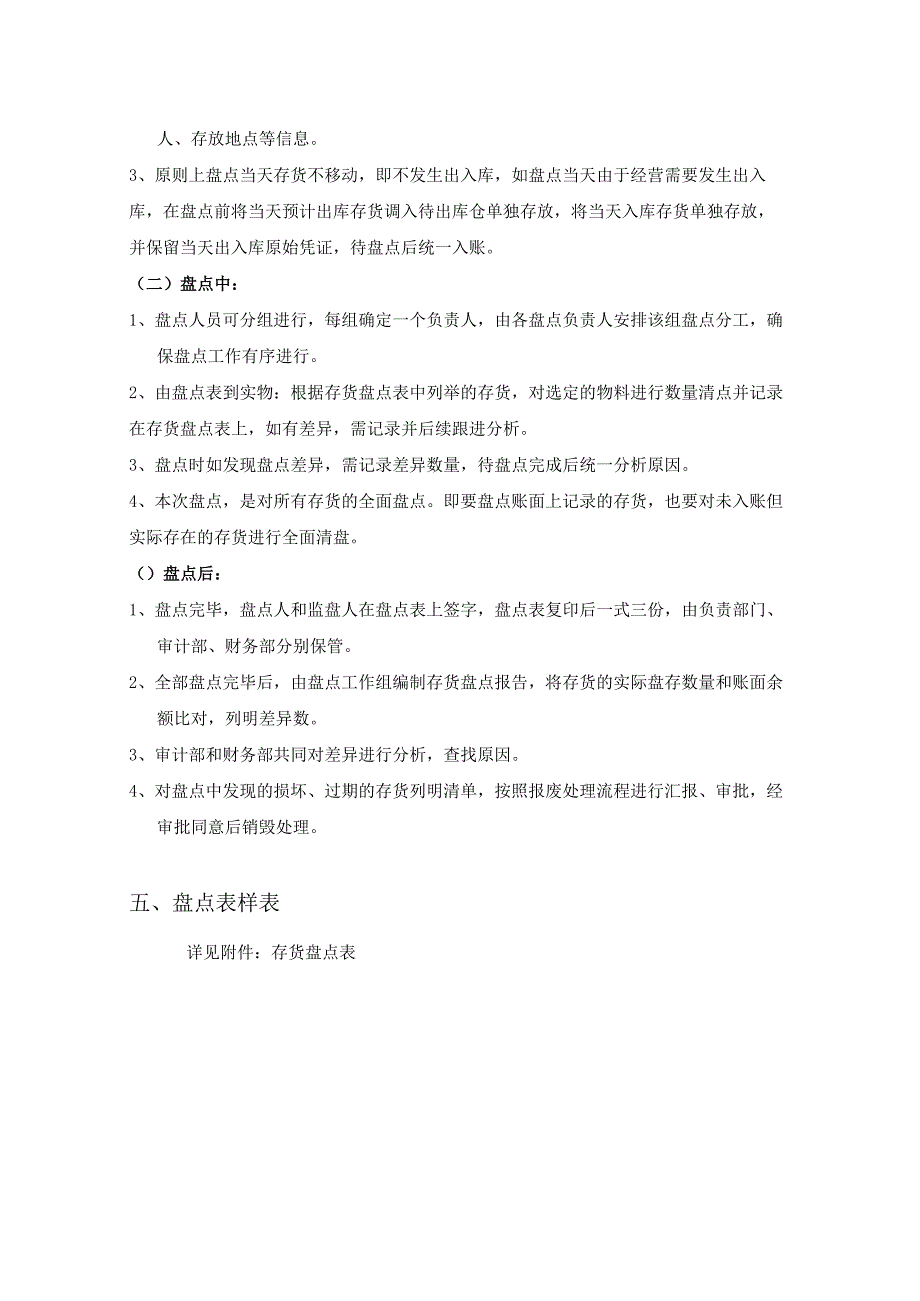 人、存放地点等信息。

3、原则上盘点当天存货不移动，即不发生出入库，如盘点当天由于经营需要发生出入库，在盘点前将当天预计出库存货调入待出库仓单独存放，将当天入库存货单独存放，并保留当天出入库原始凭证，待盘点后统一入账。

（二）盘点中：

1、盘点人员可分组进行，每组确定一个负责人，由各盘点负责人安排该组盘点分工，确保盘点工作有序进行。

2、由盘点表到实物：根据存货盘点表中列举的存货，对选定的物料进行数量清点并记录在存货盘点表上，如有差异，需记录并后续跟进分析。

3、盘点时如发现盘点差异，需记录差异数量，待盘点完成后统一分析原因。

4、本次盘点，是对所有存货的全面盘点。即要盘点账面上记录的存货，也要对未入账但实际存在的存货进行全面清盘。

（）盘点后：

1、盘点完毕，盘点人和监盘人在盘点表上签字，盘点表复印后一式三份，由负责部门、审计部、财务部分别保管。

2、全部盘点完毕后，由盘点工作组编制存货盘点报告，将存货的实际盘存数量和账面余额比对，列明差异数。

3、审计部和财务部共同对差异进行分析，查找原因。

4、对盘点中发现的损坏、过期的存货列明清单，按照报废处理流程进行汇报、审批，经审批同意后销毁处理。

五、盘点表样表

详见附件：存货盘点表